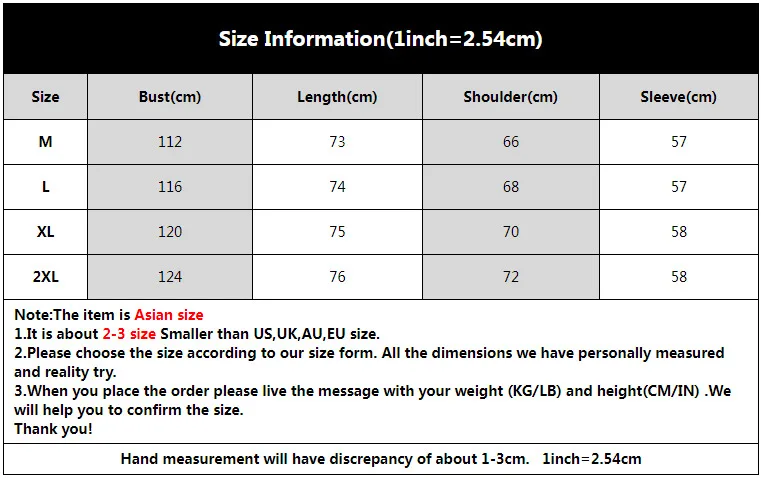 Size Information(1inch=2.54cm)

| Size | Bust(cm) | Length(cm) | Shoulder(cm) | Sleeve(cm) |
|---|---|---|---|---|
| M | 112 | 73 | 66 | 57 |
| L | 116 | 74 | 68 | 57 |
| XL | 120 | 75 | 70 | 58 |
| 2XL | 124 | 76 | 72 | 58 |

Note:The item is Asian size
1.It is about 2-3 size Smaller than US,UK,AU,EU size.
2.Please choose the size according to our size form. All the dimensions we have personally measured and reality try.
3.When you place the order please live the message with your weight (KG/LB) and height(CM/IN) .We will help you to confirm the size.
Thank you!

Hand measurement will have discrepancy of about 1-3cm. 1inch=2.54cm